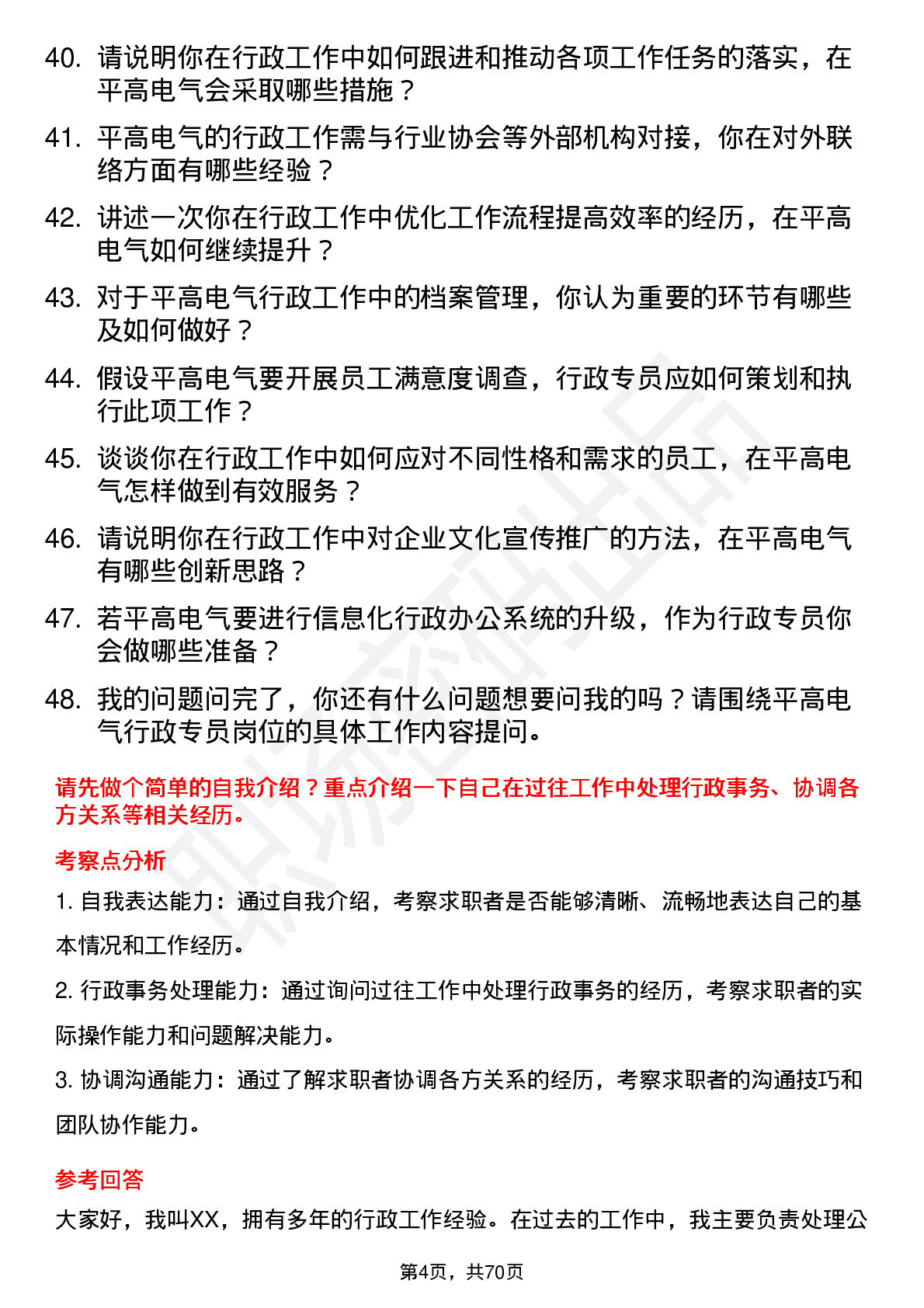 40. 请说明你在行政工作中如何跟进和推动各项工作任务的落实，在平高电气会采取哪些措施？

41. 平高电气的行政工作需与行业协会等外部机构对接，你在对外联络方面有哪些经验？

42. 讲述一次你在行政工作中优化工作流程提高效率的经历，在平高电气如何继续提升？

43. 对于平高电气行政工作中的档案管理，你认为重要的环节有哪些及如何做好？

44. 假设平高电气要开展员工满意度调查，行政专员应如何策划和执行此项工作？

45. 谈谈你在行政工作中如何应对不同性格和需求的员工，在平高电气怎样做到有效服务？

46. 请说明你在行政工作中对企业文化宣传推广的方法，在平高电气有哪些创新思路？

47. 若平高电气要进行信息化行政办公系统的升级，作为行政专员你会做哪些准备？

48. 我的问题问完了，你还有什么问题想要问我的吗？请围绕平高电气行政专员岗位的具体工作内容提问。

请先做个简单的自我介绍？重点介绍一下自己在过往工作中处理行政事务、协调各方关系等相关经历。

考察点分析

1. 自我表达能力：通过自我介绍，考察求职者是否能够清晰、流畅地表达自己的基本情况和工作经历。

2. 行政事务处理能力：通过询问过往工作中处理行政事务的经历，考察求职者的实际操作能力和问题解决能力。

3. 协调沟通能力：通过了解求职者协调各方关系的经历，考察求职者的沟通技巧和团队协作能力。

参考回答

大家好，我叫XX，拥有多年的行政工作经验。在过去的工作中，我主要负责处理公

第4页，共70页